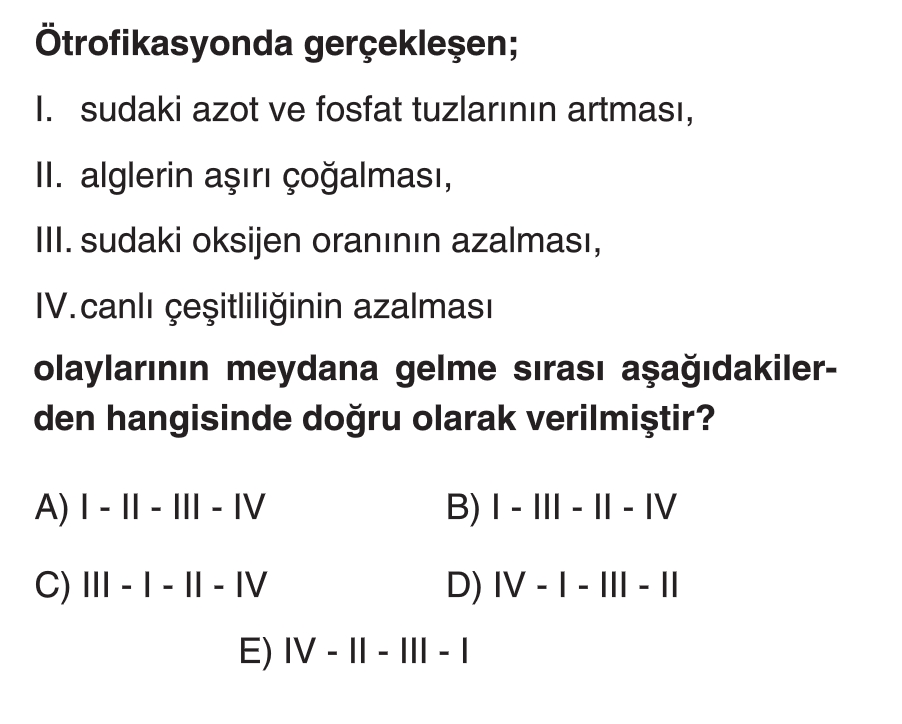 Ötrofikasyonda gerçekleşen;

I. sudaki azot ve fosfat tuzlarının artması,

II. alglerin aşırı çoğalması,

III. sudaki oksijen oranının azalması,

IV. canlı çeşitliliğinin azalması

olaylarının meydana gelme sırası aşağıdakilerden hangisinde doğru olarak verilmiştir?

A) I - II - III - IV  B) I - III - II - IV

C) III - I - II - IV  D) IV - I - III - II

E) IV - II - III - I